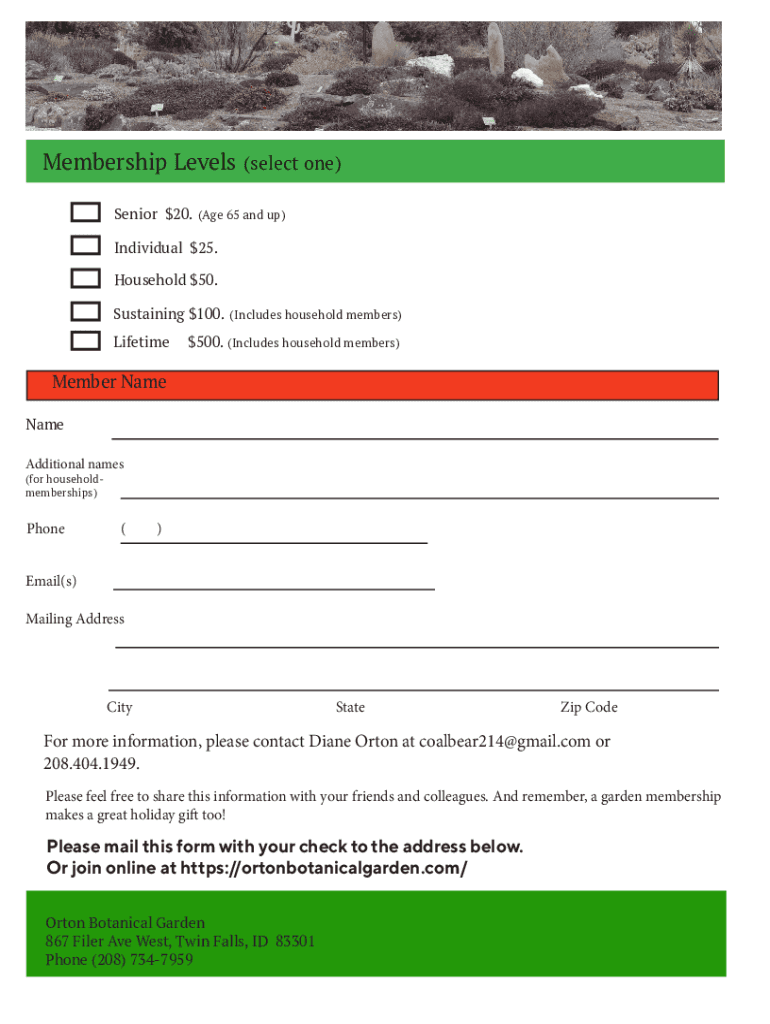 Membership Levels (select one)

Senior $20. (Age 65 and up)

Individual $25.

Household $50.

Sustaining $100. (Includes household members)

Lifetime $500. (Includes household members)

Member Name

Name

Additional names (for household-memberships)

Phone ( )

Email(s)

Mailing Address

City State Zip Code

For more information, please contact Diane Orton at coalbear214@gmail.com or 208.404.1949.

Please feel free to share this information with your friends and colleagues. And remember, a garden membership makes a great holiday gift too!

Please mail this form with your check to the address below.
Or join online at https://ortonbotanicalgarden.com/

Orton Botanical Garden
867 Filer Ave West, Twin Falls, ID 83301
Phone (208) 734-7959